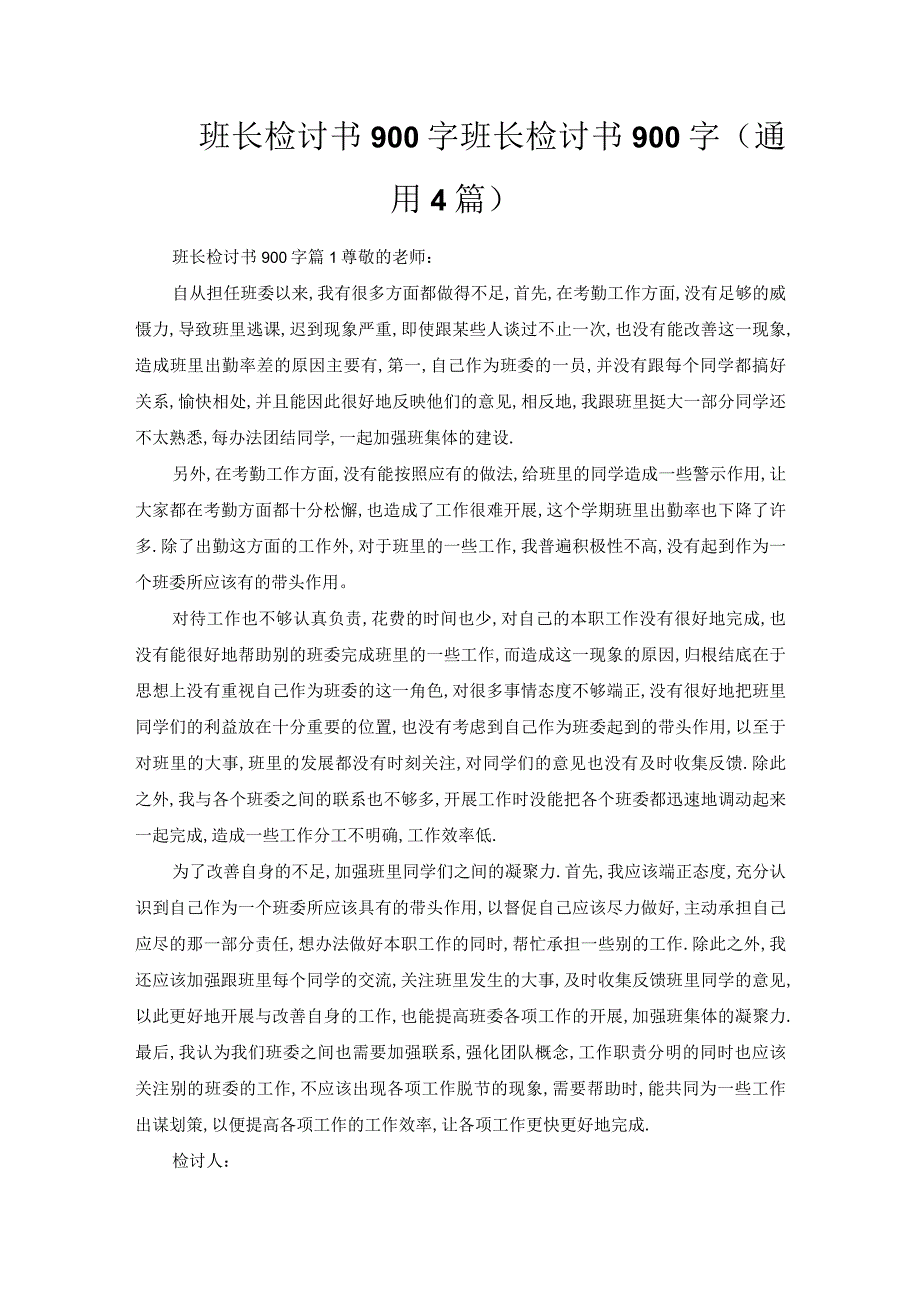 班长检讨书900字班长检讨书900字（通用4篇）

班长检讨书900字篇1尊敬的老师：

自从担任班委以来，我有很多方面都做得不足，首先，在考勤工作方面，没有足够的威慑力，导致班里逃课，迟到现象严重，即使跟某些人谈过不止一次，也没有能改善这一现象，造成班里出勤率差的原因主要有，第一，自己作为班委的一员，并没有跟每个同学都搞好关系，愉快相处，并且能因此很好地反映他们的意见，相反地，我跟班里挺大一部分同学还不太熟悉，每办法团结同学，一起加强班集体的建设.

另外，在考勤工作方面，没有能按照应有的做法，给班里的同学造成一些警示作用，让大家都在考勤方面都十分松懈，也造成了工作很难开展，这个学期班里出勤率也下降了许多.除了出勤这方面的工作外，对于班里的一些工作，我普遍积极性不高，没有起到作为一个班委所应该有的带头作用。

对待工作也不够认真负责，花费的时间也少，对自己的本职工作没有很好地完成，也没有能很好地帮助别的班委完成班里的一些工作，而造成这一现象的原因，归根结底在于思想上没有重视自己作为班委的这一角色，对很多事情态度不够端正，没有很好地把班里同学们的利益放在十分重要的位置，也没有考虑到自己作为班委起到的带头作用，以至于对班里的大事，班里的发展都没有时刻关注，对同学们的意见也没有及时收集反馈.除此之外，我与各个班委之间的联系也不够多，开展工作时没能把各个班委都迅速地调动起来一起完成，造成一些工作分工不明确，工作效率低.

为了改善自身的不足，加强班里同学们之间的凝聚力.首先，我应该端正态度，充分认识到自己作为一个班委所应该具有的带头作用，以督促自己应该尽力做好，主动承担自己应尽的那一部分责任，想办法做好本职工作的同时，帮忙承担一些别的工作.除此之外，我还应该加强跟班里每个同学的交流，关注班里发生的大事，及时收集反馈班里同学的意见，以此更好地开展与改善自身的工作，也能提高班委各项工作的开展，加强班集体的凝聚力.最后，我认为我们班委之间也需要加强联系，强化团队概念，工作职责分明的同时也应该关注别的班委的工作，不应该出现各项工作脱节的现象，需要帮助时，能共同为一些工作出谋划策，以便提高各项工作的工作效率，让各项工作更快更好地完成.

检讨人：